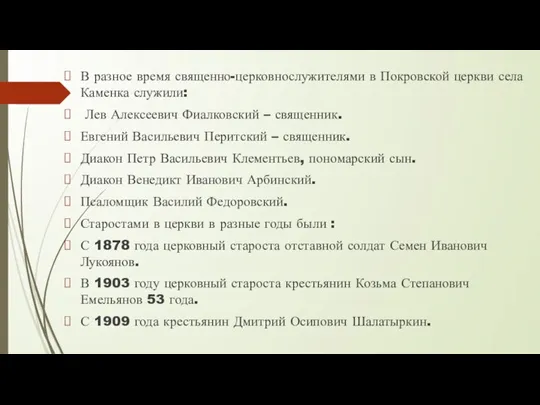 В разное время священно-церковнослужителями в Покровской церкви села Каменка служили:

Лев Алексеевич Фиалковский – священник.

Евгений Васильевич Перитский – священник.

Диакон Петр Васильевич Клементьев, пономарский сын.

Диакон Венедикт Иванович Арбинский.

Псаломщик Василий Федоровский.

Старостами в церкви в разные годы были :

С 1878 года церковный староста отставной солдат Семен Иванович Лукоянов.

В 1903 году церковный староста крестьянин Козьма Степанович Емельянов 53 года.

С 1909 года крестьянин Дмитрий Осипович Шалатыркин.